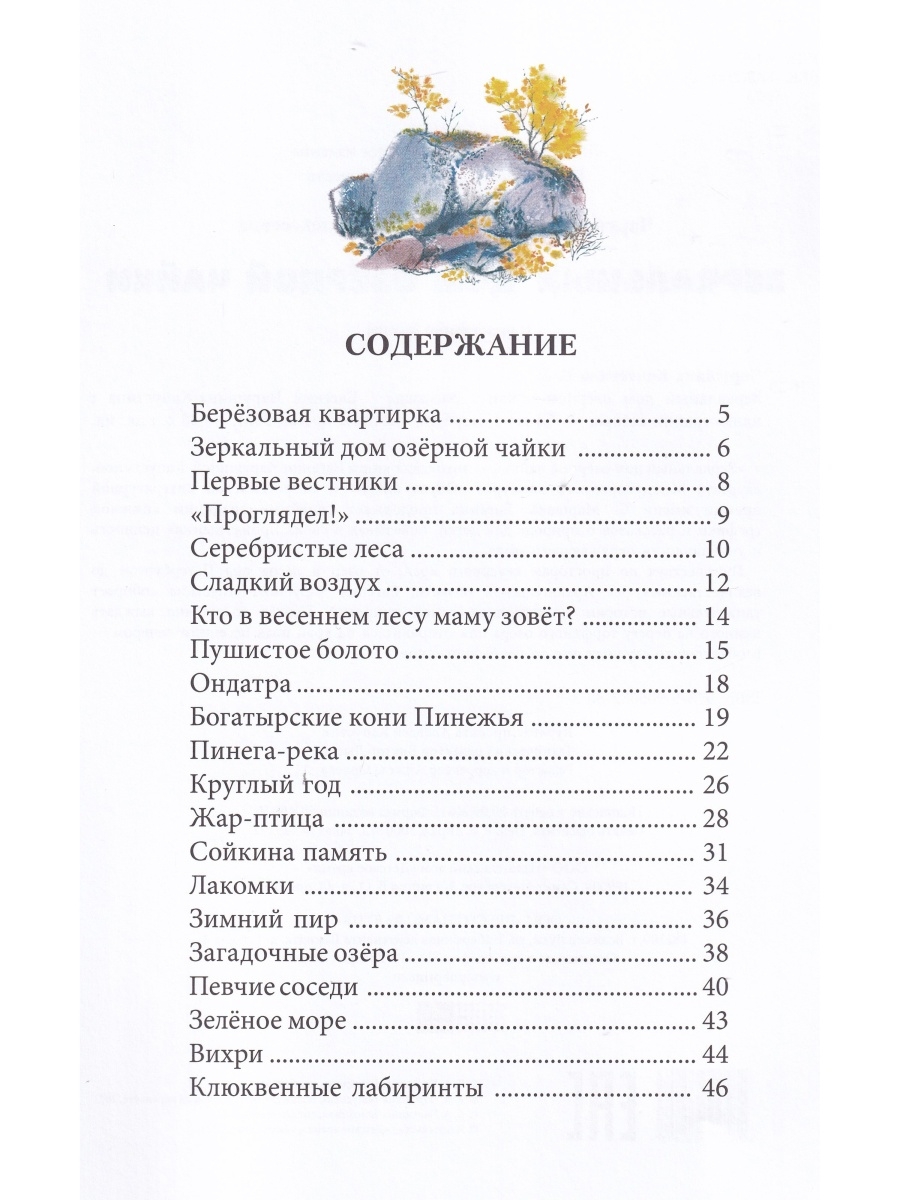 СОДЕРЖАНИЕ

Берёзовая квартирка 5
Зеркальный дом озёрной чайки 6
Первые вестники 8
«Проглядел!» 9
Серебристые леса 10
Сладкий воздух 12
Кто в весеннем лесу маму зовёт? 14
Пушистое болото 15
Ондатра 18
Богатырские кони Пинежья 19
Пинега-река 22
Круглый год 26
Жар-птица 28
Сойкина память 31
Лакомки 34
Зимний пир 36
Загадочные озёра 38
Певчие соседи 40
Зелёное море 43
Вихри 44
Клюквенные лабиринты 46